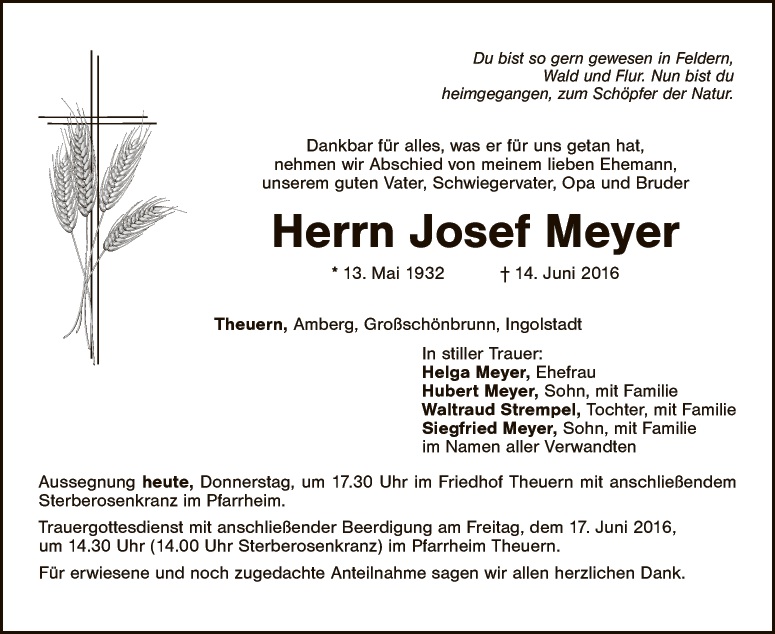 Du bist so gern gewesen in Feldern,
Wald und Flur. Nun bist du
heimgegangen, zum Schöpfer der Natur.

Dankbar für alles, was er für uns getan hat,
nehmen wir Abschied von meinem lieben Ehemann,
unserem guten Vater, Schwiegervater, Opa und Bruder

Herrn Josef Meyer

* 13. Mai 1932 † 14. Juni 2016

Theuern, Amberg, Großschönbrunn, Ingolstadt

In stiller Trauer:
Helga Meyer, Ehefrau
Hubert Meyer, Sohn, mit Familie
Waltraud Strempel, Tochter, mit Familie
Siegfried Meyer, Sohn, mit Familie
im Namen aller Verwandten

Aussegnung heute, Donnerstag, um 17.30 Uhr im Friedhof Theuern mit anschließendem Sterberosenkranz im Pfarrheim.

Trauergottesdienst mit anschließender Beerdigung am Freitag, dem 17. Juni 2016, um 14.30 Uhr (14.00 Uhr Sterberosenkranz) im Pfarrheim Theuern.

Für erwiesene und noch zugedachte Anteilnahme sagen wir allen herzlichen Dank.